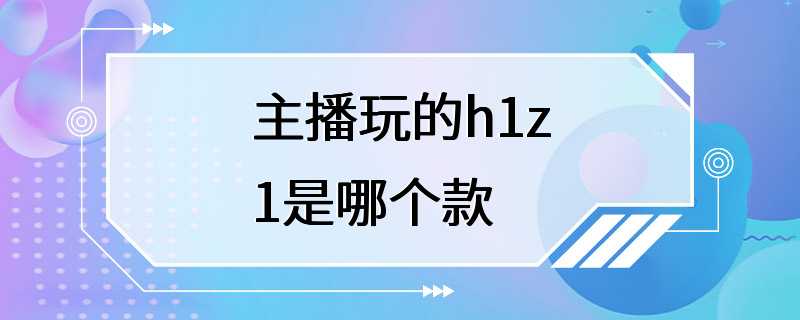 主播玩的h1z1是哪个款